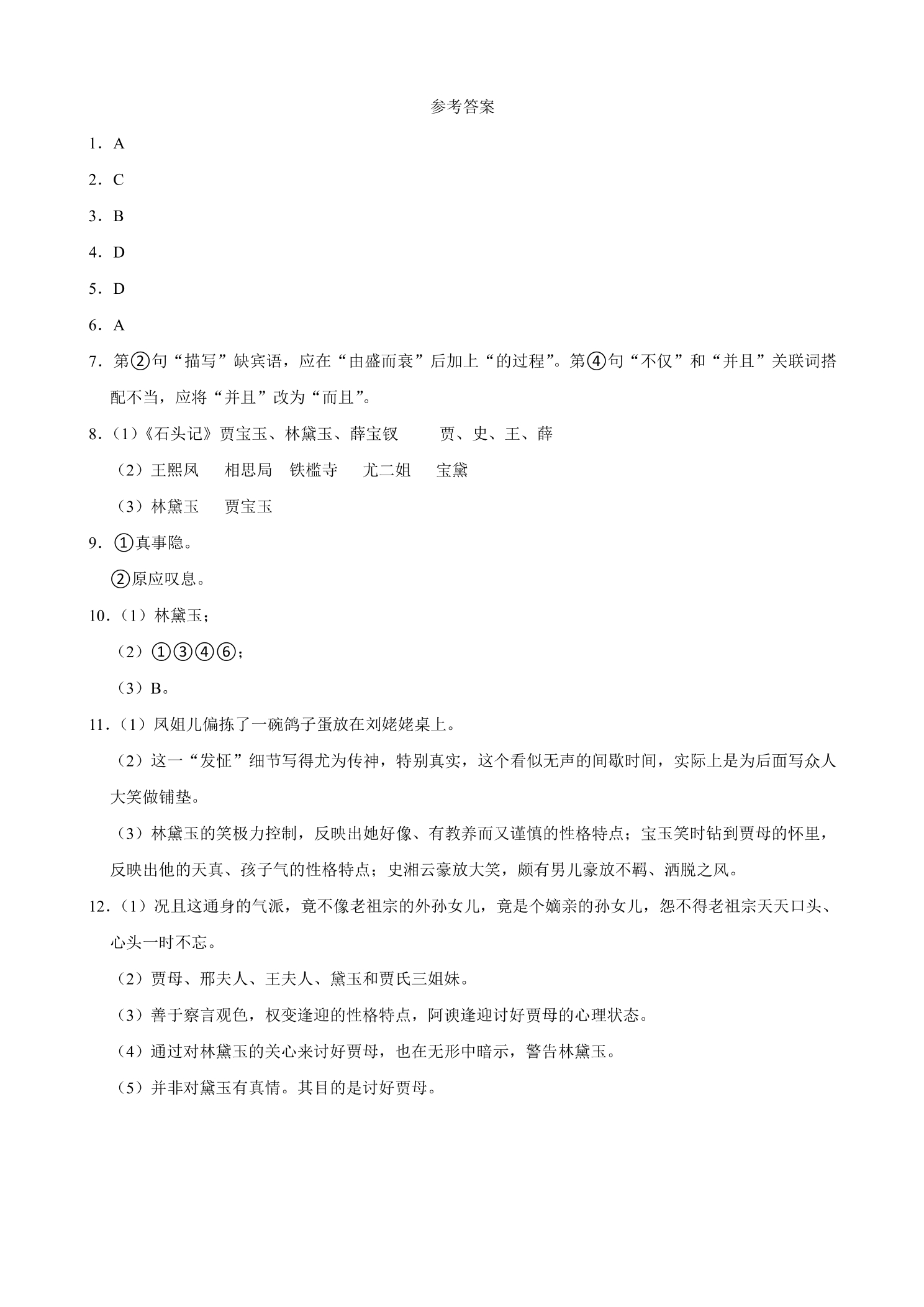 参考答案

1．A

2．C

3．B

4．D

5．D

6．A

7．第②句“描写”缺宾语，应在“由盛而衰”后加上“的过程”。第④句“不仅”和“并且”关联词搭配不当，应将“并且”改为“而且”。

8．（1）《石头记》贾宝玉、林黛玉、薛宝钗 贾、史、王、薛

（2）王熙凤 相思局 铁槛寺 尤二姐 宝黛

（3）林黛玉 贾宝玉

9．①真事隐。

②原应叹息。

10．（1）林黛玉；

（2）①③④⑥；

（3）B。

11．（1）凤姐儿偏拣了一碗鸽子蛋放在刘姥姥桌上。

（2）这一“发怔”细节写得尤为传神，特别真实，这个看似无声的间歇时间，实际上是为后面写众人大笑做铺垫。

（3）林黛玉的笑极力控制，反映出她好像、有教养而又谨慎的性格特点；宝玉笑时钻到贾母的怀里，反映出他的天真、孩子气的性格特点；史湘云豪放大笑，颇有男儿豪放不羁、洒脱之风。

12．（1）况且这通身的气派，竟不像老祖宗的外孙女儿，竟是个嫡亲的孙女儿，怨不得老祖宗天天口头、心头一时不忘。

（2）贾母、邢夫人、王夫人、黛玉和贾氏三姐妹。

（3）善于察言观色，权变逢迎的性格特点，阿谀逢迎讨好贾母的心理状态。

（4）通过对林黛玉的关心来讨好贾母，也在无形中暗示，警告林黛玉。

（5）并非对黛玉有真情。其目的是讨好贾母。